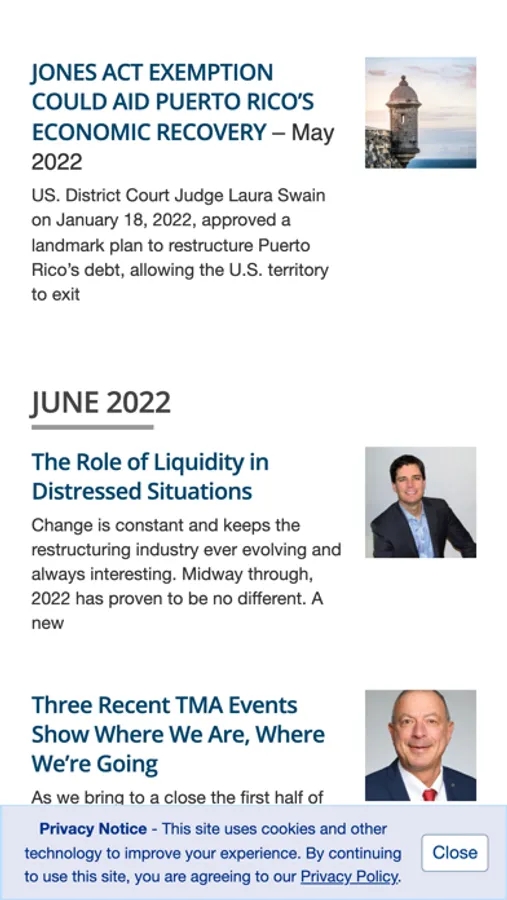 JONES ACT EXEMPTION COULD AID PUERTO RICO'S ECONOMIC RECOVERY – May 2022

US. District Court Judge Laura Swain on January 18, 2022, approved a landmark plan to restructure Puerto Rico's debt, allowing the U.S. territory to exit

JUNE 2022

The Role of Liquidity in Distressed Situations

Change is constant and keeps the restructuring industry ever evolving and always interesting. Midway through, 2022 has proven to be no different. A new

Three Recent TMA Events Show Where We Are, Where We're Going

As we bring to a close the first half of

Privacy Notice - This site uses cookies and other technology to improve your experience. By continuing to use this site, you are agreeing to our Privacy Policy.

Close